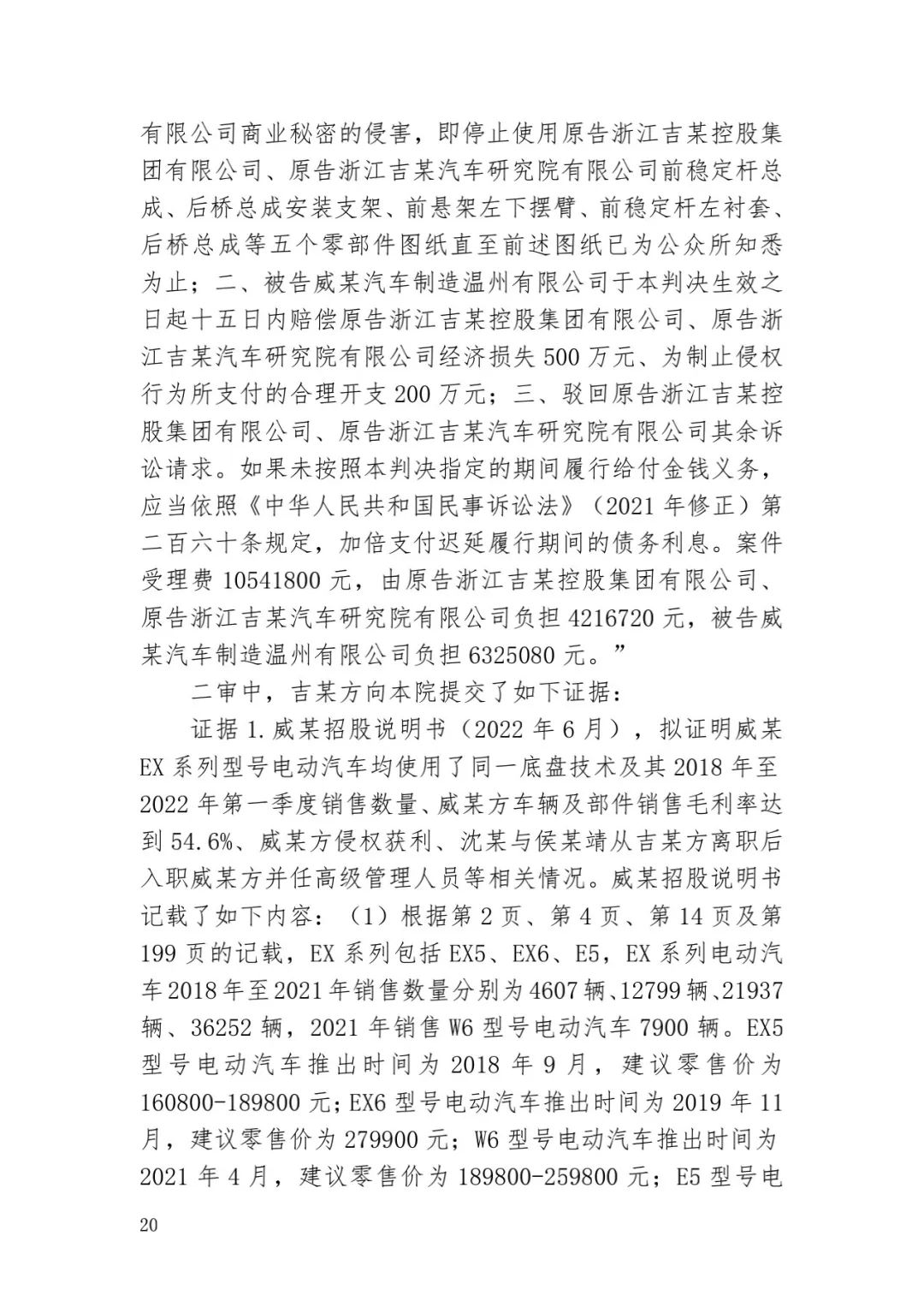 有限公司商业秘密的侵害，即停止使用原告浙江吉某控股集团有限公司、原告浙江吉某汽车研究院有限公司前稳定杆总成、后桥总成安装支架、前悬架左下摆臂、前稳定杆左衬套、后桥总成等五个零部件图纸直至前述图纸已为公众所知悉为止；二、被告威某汽车制造温州有限公司于本判决生效之日起十五日内赔偿原告浙江吉某控股集团有限公司、原告浙江吉某汽车研究院有限公司经济损失 500 万元、为制止侵权行为所支付的合理开支 200 万元；三、驳回原告浙江吉某控股集团有限公司、原告浙江吉某汽车研究院有限公司其余诉讼请求。如果未按照本判决指定的期间履行给付金钱义务，应当依照《中华人民共和国民事诉讼法》（2021 年修正）第二百六十条规定，加倍支付迟延履行期间的债务利息。案件受理费 10541800 元，由原告浙江吉某控股集团有限公司、原告浙江吉某汽车研究院有限公司负担 4216720 元，被告威某汽车制造温州有限公司负担 6325080 元。”

二审中，吉某方向本院提交了如下证据：

证据 1.威某招股说明书（2022 年 6 月），拟证明威某 EX 系列型号电动汽车均使用了同一底盘技术及其 2018 年至 2022 年第一季度销售数量、威某方车辆及部件销售毛利率达到 54.6%、威某方侵权获利、沈某与侯某靖从吉某方离职后入职威某方并任高级管理人员等相关情况。威某招股说明书记载了如下内容：（1）根据第 2 页、第 4 页、第 14 页及第 199 页的记载，EX 系列包括 EX5、EX6、E5，EX 系列电动汽车 2018 年至 2021 年销售数量分别为 4607 辆、12799 辆、21937 辆、36252 辆，2021 年销售 W6 型号电动汽车 7900 辆。EX5 型号电动汽车推出时间为 2018 年 9 月，建议零售价为 160800-189800 元；EX6 型号电动汽车推出时间为 2019 年 11 月，建议零售价为 279900 元；W6 型号电动汽车推出时间为 2021 年 4 月，建议零售价为 189800-259800 元；E5 型号电

20